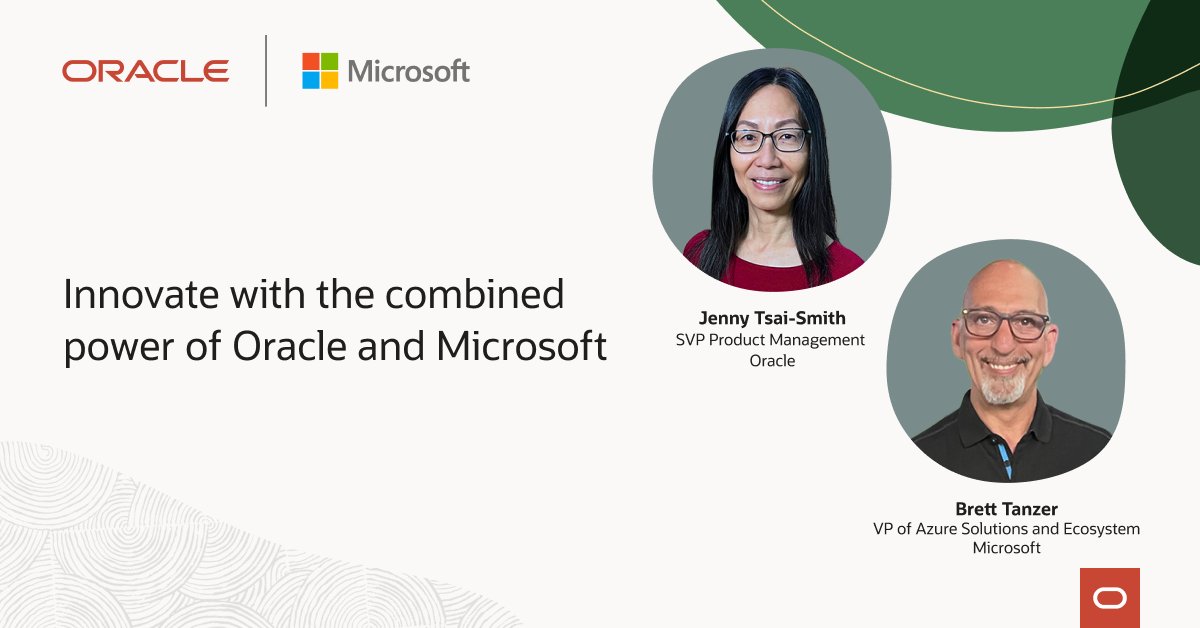 ORACLE

Microsoft

Innovate with the combined power of Oracle and Microsoft

Jenny Tsai-Smith
SVP Product Management
Oracle

Brett Tanzer
VP of Azure Solutions and Ecosystem
Microsoft